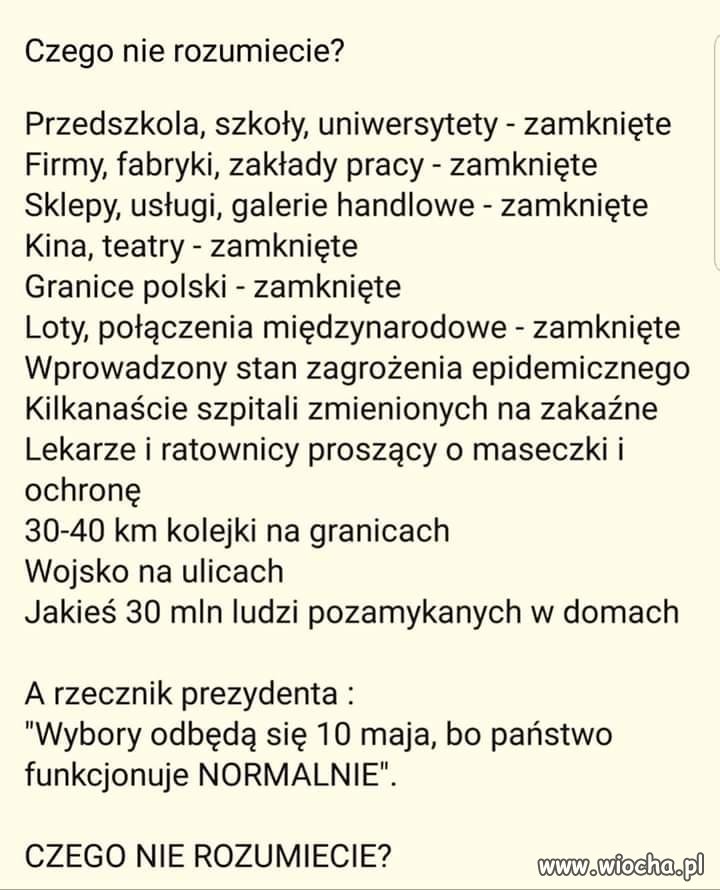 Czego nie rozumiecie?

Przedszkola, szkoły, uniwersytety - zamknięte
Firmy, fabryki, zakłady pracy - zamknięte
Sklepy, usługi, galerie handlowe - zamknięte
Kina, teatry - zamknięte
Granice polski - zamknięte
Loty, połączenia międzynarodowe - zamknięte
Wprowadzony stan zagrożenia epidemicznego
Kilkanaście szpitali zmienionych na zakaźne
Lekarze i ratownicy proszący o maseczki i ochronę
30-40 km kolejki na granicach
Wojsko na ulicach
Jakieś 30 mln ludzi pozamykanych w domach

A rzecznik prezydenta :
"Wybory odbędą się 10 maja, bo państwo funkcjonuje NORMALNIE".

CZEGO NIE ROZUMIECIE?

www.wiocha.pl